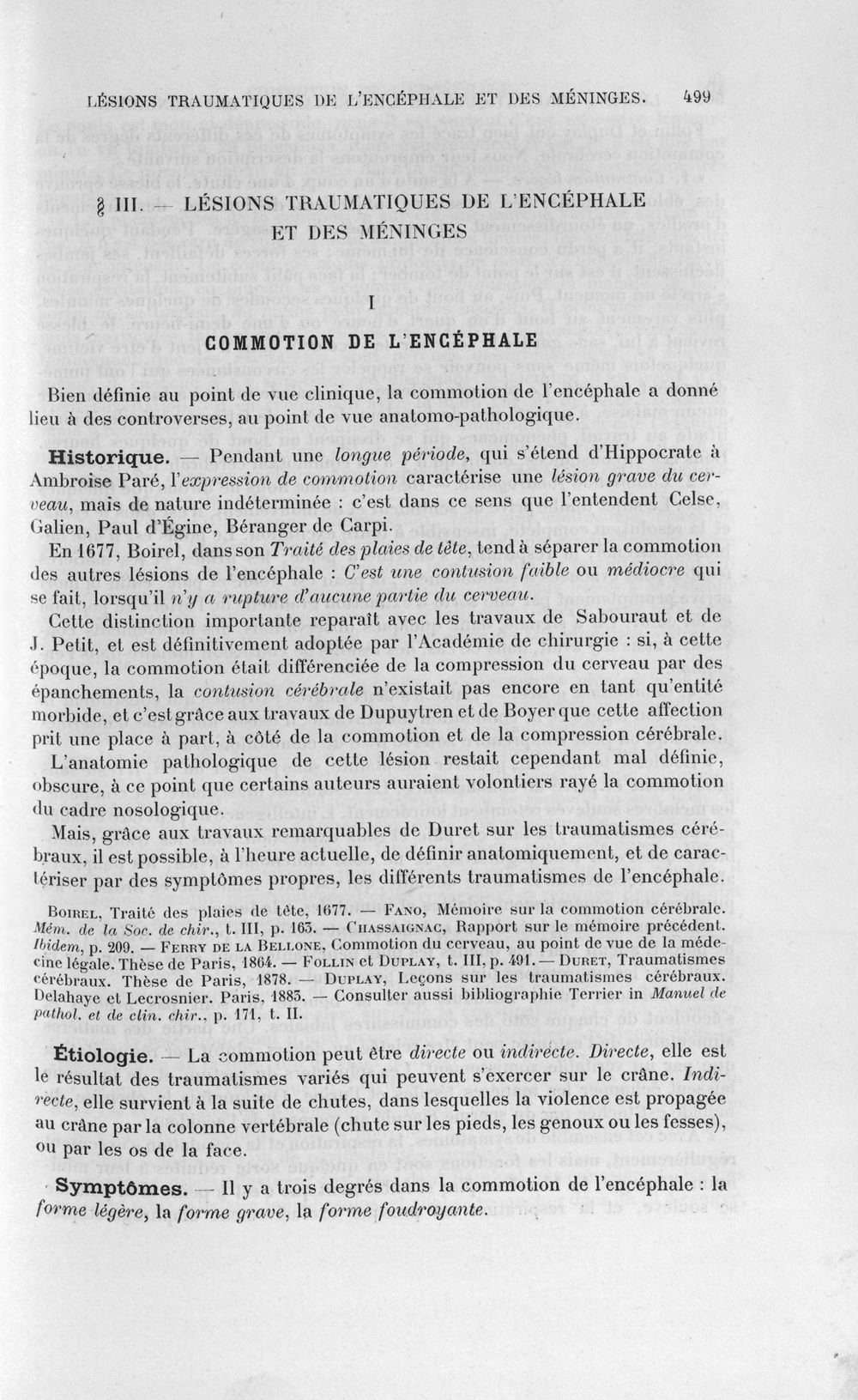 LÉSIONS TRAUMATIQUES DE L'ENCÉPHALE ET DES MÉNINGES. 499

§ III. — LÉSIONS TRAUMATIQUES DE L'ENCÉPHALE ET DES MÉNINGES

I

COMMOTION DE L'ENCÉPHALE

Bien définie au point de vue clinique, la commotion de l'encéphale a donné lieu à des controverses, au point de vue anatomo-pathologique.

Historique. — Pendant une longue période, qui s'étend d'Hippocrate à Ambroise Paré, l'expression de commotion caractérise une lésion grave du cerveau, mais de nature indéterminée : c'est dans ce sens que l'entendent Celse, Galien, Paul d'Égine, Béranger de Carpi.

En 1677, Boirel, dans son Traité des plaies de tête, tend à séparer la commotion des autres lésions de l'encéphale : C'est une contusion faible ou médiocre qui se fait, lorsqu'il n'y a rupture d'aucune partie du cerveau.

Cette distinction importante reparaît avec les travaux de Sabouraut et de J. Petit, et est définitivement adoptée par l'Académie de chirurgie : si, à cette époque, la commotion était différenciée de la compression du cerveau par des épanchements, la contusion cérébrale n'existait pas encore en tant qu'entité morbide, et c'est grâce aux travaux de Dupuytren et de Boyer que cette affection prit une place à part, à côté de la commotion et de la compression cérébrale.

L'anatomie pathologique de cette lésion restait cependant mal définie, obscure, à ce point que certains auteurs auraient volontiers rayé la commotion du cadre nosologique.

Mais, grâce aux travaux remarquables de Duret sur les traumatismes cérébraux, il est possible, à l'heure actuelle, de définir anatomiquement, et de caractériser par des symptômes propres, les différents traumatismes de l'encéphale.

Boirel, Traité des plaies de tête, 1677. — Fano, Mémoire sur la commotion cérébrale. Mém. de la Soc. de chir., t. III, p. 163. — Chassaignac, Rapport sur le mémoire précédent. Ibidem, p. 209. — Ferry de la Bellone, Commotion du cerveau, au point de vue de la médecine légale. Thèse de Paris, 1864. — Follin et Duplay, t. III, p. 491. — Duret, Traumatismes cérébraux. Thèse de Paris, 1878. — Duplay, Leçons sur les traumatismes cérébraux. Delahaye et Lecrosnier. Paris, 1883. — Consulter aussi bibliographie Terrier in Manuel de pathol. et de clin. chir., p. 171, t. II.

Étiologie. — La commotion peut être directe ou indirecte. Directe, elle est le résultat des traumatismes variés qui peuvent s'exercer sur le crâne. Indirecte, elle survient à la suite de chutes, dans lesquelles la violence est propagée au crâne par la colonne vertébrale (chute sur les pieds, les genoux ou les fesses), ou par les os de la face.

Symptômes. — Il y a trois degrés dans la commotion de l'encéphale : la forme légère, la forme grave, la forme foudroyante.